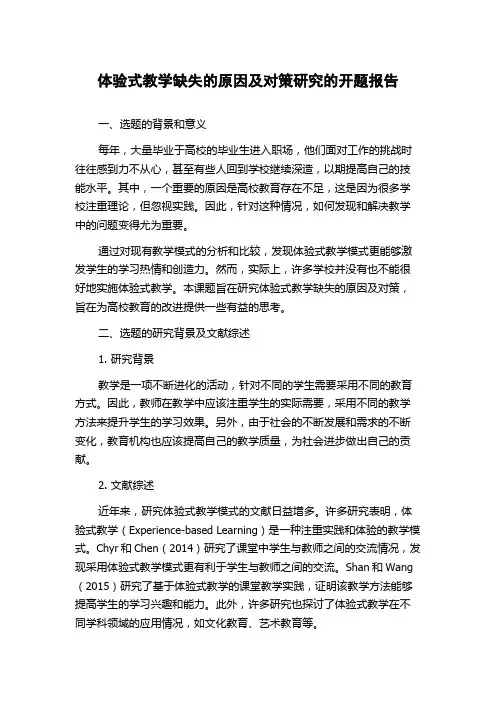 体验式教学缺失的原因及对策研究的开题报告

一、选题的背景和意义

每年，大量毕业于高校的毕业生进入职场，他们面对工作的挑战时往往感到力不从心，甚至有些人回到学校继续深造，以期提高自己的技能水平。其中，一个重要的原因是高校教育存在不足，这是因为很多学校注重理论，但忽视实践。因此，针对这种情况，如何发现和解决教学中的问题变得尤为重要。

通过对现有教学模式的分析和比较，发现体验式教学模式更能够激发学生的学习热情和创造力。然而，实际上，许多学校并没有也不能很好地实施体验式教学。本课题旨在研究体验式教学缺失的原因及对策，旨在为高校教育的改进提供一些有益的思考。

二、选题的研究背景及文献综述

1. 研究背景

教学是一项不断进化的活动，针对不同的学生需要采用不同的教育方式。因此，教师在教学中应该注重学生的实际需要，采用不同的教学方法来提升学生的学习效果。另外，由于社会的不断发展和需求的不断变化，教育机构也应该提高自己的教学质量，为社会进步做出自己的贡献。

2. 文献综述

近年来，研究体验式教学模式的文献日益增多。许多研究表明，体验式教学（Experience-based Learning）是一种注重实践和体验的教学模式。Chyr 和 Chen（2014）研究了课堂中学生与教师之间的交流情况，发现采用体验式教学模式更有利于学生与教师之间的交流。Shan 和 Wang（2015）研究了基于体验式教学的课堂教学实践，证明该教学方法能够提高学生的学习兴趣和能力。此外，许多研究也探讨了体验式教学在不同学科领域的应用情况，如文化教育、艺术教育等。